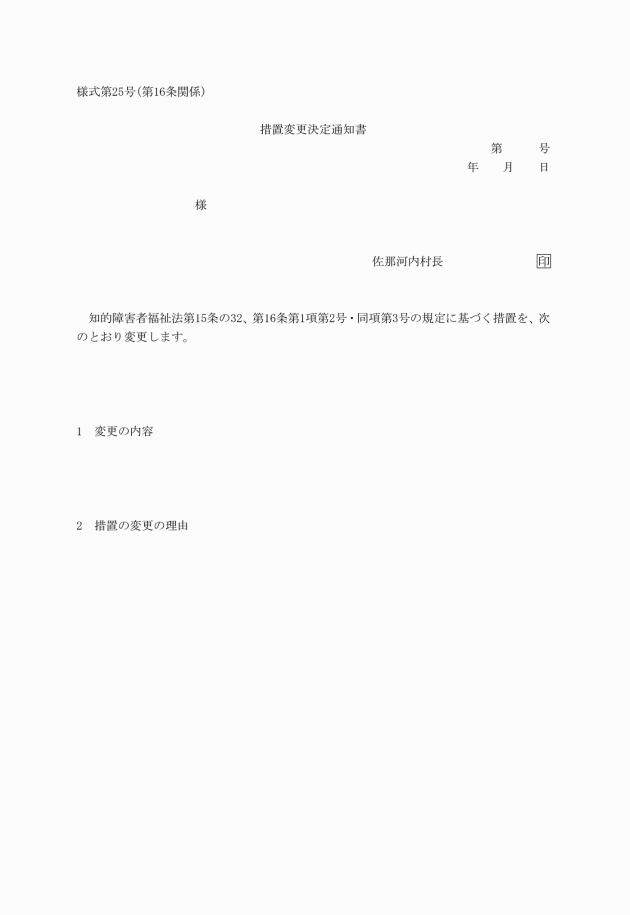 様式第25号(第16条関係)

措置変更決定通知書

第　　号

年　月　日

様

佐那河内村長　　印

知的障害者福祉法第15条の32、第16条第1項第2号・同項第3号の規定に基づく措置を、次のとおり変更します。

1　変更の内容

2　措置の変更の理由